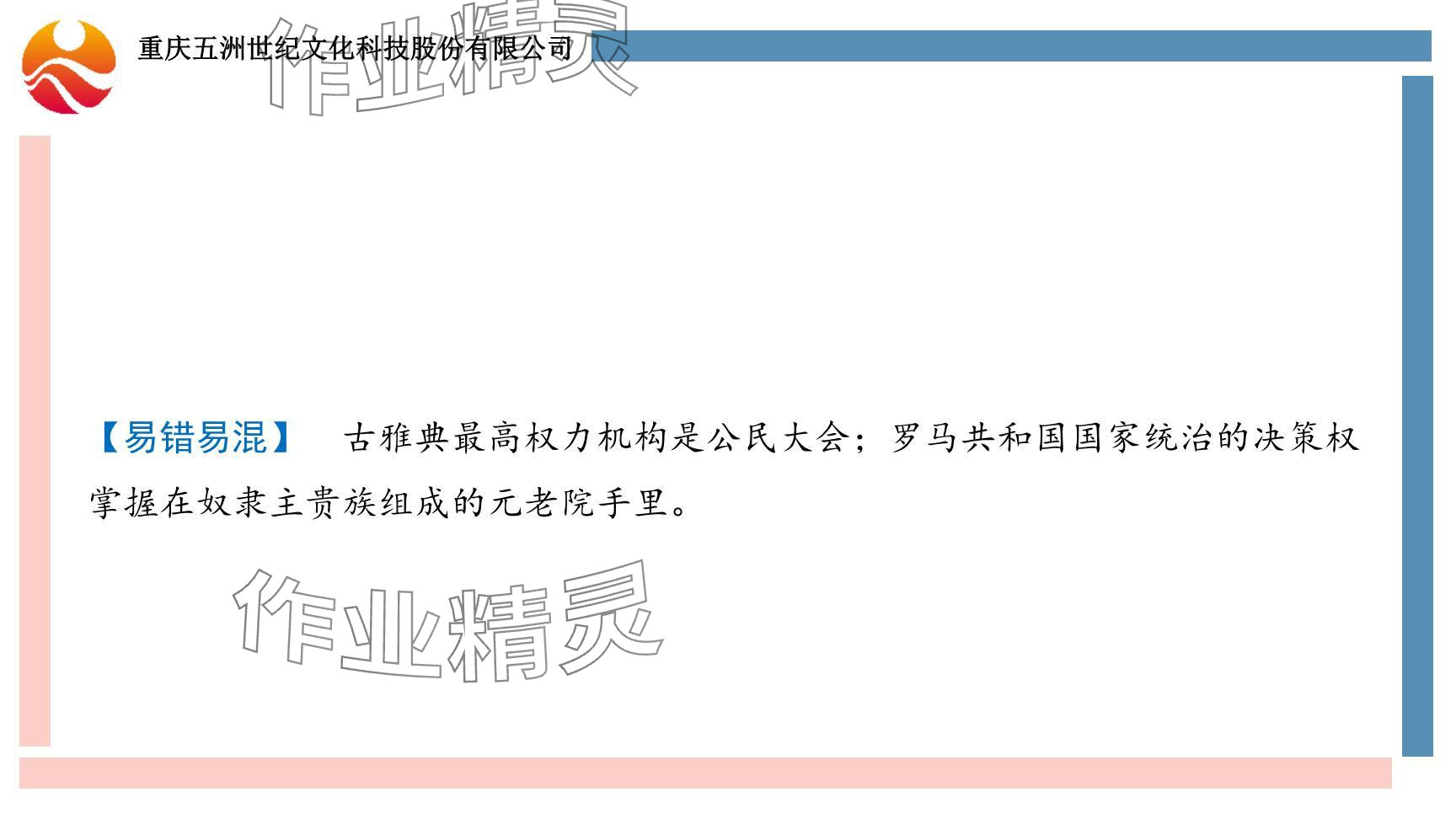 重庆五洲世纪文化科技股份有限公司

作业精灵

【易错易混】 古雅典最高权力机构是公民大会；罗马共和国国家统治的决策权掌握在奴隶主贵族组成的元老院手里。

作业精灵